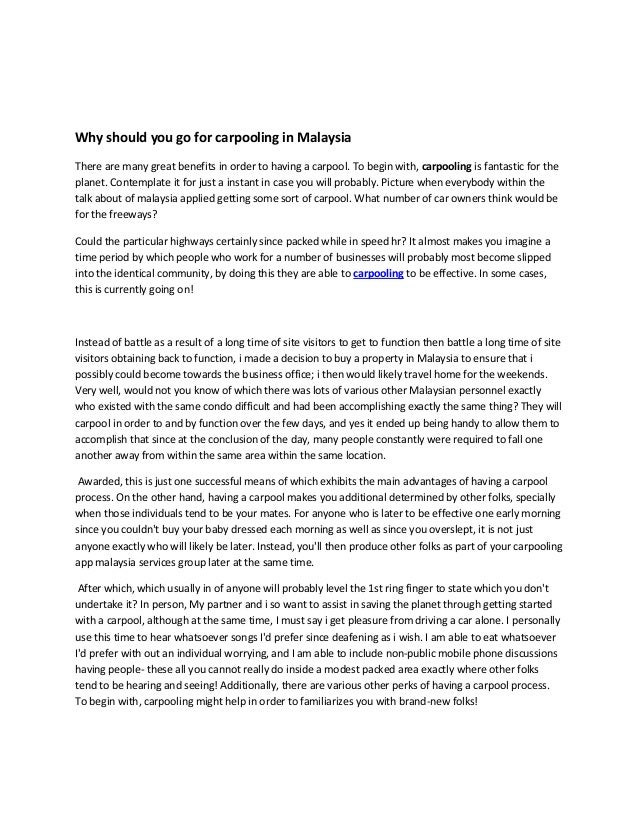 Why should you go for carpooling in Malaysia

There are many great benefits in order to having a carpool. To begin with, carpooling is fantastic for the planet. Contemplate it for just a instant in case you will probably. Picture when everybody within the talk about of malaysia applied getting some sort of carpool. What number of car owners think would be for the freeways?

Could the particular highways certainly since packed while in speed hr? It almost makes you imagine a time period by which people who work for a number of businesses will probably most become slipped into the identical community, by doing this they are able to carpooling to be effective. In some cases, this is currently going on!

Instead of battle as a result of a long time of site visitors to get to function then battle a long time of site visitors obtaining back to function, i made a decision to buy a property in Malaysia to ensure that i possibly could become towards the business office; i then would likely travel home for the weekends. Very well, would not you know of which there was lots of various other Malaysian personnel exactly who existed with the same condo difficult and had been accomplishing exactly the same thing? They will carpool in order to and by function over the few days, and yes it ended up being handy to allow them to accomplish that since at the conclusion of the day, many people constantly were required to fall one another away from within the same area within the same location.

Awarded, this is just one successful means of which exhibits the main advantages of having a carpool process. On the other hand, having a carpool makes you additional determined by other folks, specially when those individuals tend to be your mates. For anyone who is later to be effective one early morning since you couldn't buy your baby dressed each morning as well as since you overslept, it is not just anyone exactly who will likely be later. Instead, you'll then produce other folks as part of your carpooling app malaysia services group later at the same time.

After which, which usually in of anyone will probably level the 1st ring finger to state which you don't undertake it? In person, My partner and i so want to assist in saving the planet through getting started with a carpool, although at the same time, I must say i get pleasure from driving a car alone. I personally use this time to hear whatsoever songs I'd prefer since deafening as i wish. I am able to eat whatsoever I'd prefer with out an individual worrying, and I am able to include non-public mobile phone discussions having people- these all you cannot really do inside a modest packed area exactly where other folks tend to be hearing and seeing! Additionally, there are various other perks of having a carpool process. To begin with, carpooling might help in order to familiarizes you with brand-new folks!